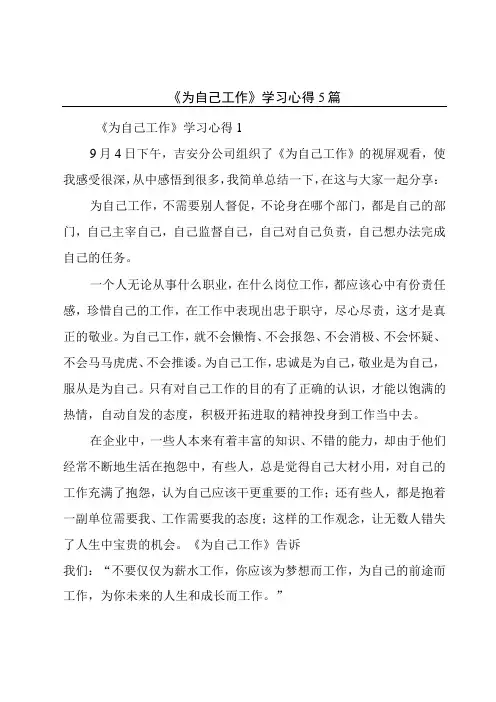 《为自己工作》学习心得5篇

《为自己工作》学习心得1

9月4日下午，吉安分公司组织了《为自己工作》的视屏观看，使我感受很深，从中感悟到很多，我简单总结一下，在这与大家一起分享：

为自己工作，不需要别人督促，不论身在哪个部门，都是自己的部门，自己主宰自己，自己监督自己，自己对自己负责，自己想办法完成自己的任务。

一个人无论从事什么职业，在什么岗位工作，都应该心中有份责任感，珍惜自己的工作，在工作中表现出忠于职守，尽心尽责，这才是真正的敬业。为自己工作，就不会懒惰、不会报怨、不会消极、不会怀疑、不会马马虎虎、不会推诿。为自己工作，忠诚是为自己，敬业是为自己，服从是为自己。只有对自己工作的目的有了正确的认识，才能以饱满的热情，自动自发的态度，积极开拓进取的精神投身到工作当中去。

在企业中，一些人本来有着丰富的知识、不错的能力，却由于他们经常不断地生活在抱怨中，有些人，总是觉得自己大材小用，对自己的工作充满了抱怨，认为自己应该干更重要的工作；还有些人，都是抱着一副单位需要我、工作需要我的态度；这样的工作观念，让无数人错失了人生中宝贵的机会。《为自己工作》告诉

我们：“不要仅仅为薪水工作，你应该为梦想而工作，为自己的前途而工作，为你未来的人生和成长而工作。”